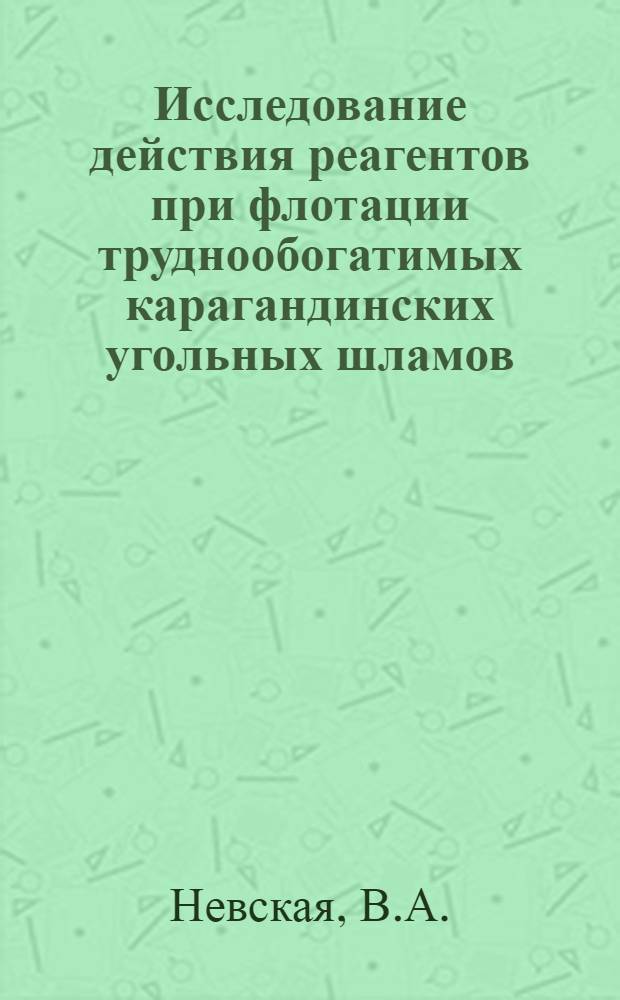 Исследование действия реагентов при флотации труднообогатимых карагандинских угольных шламов

Невская, В.А.